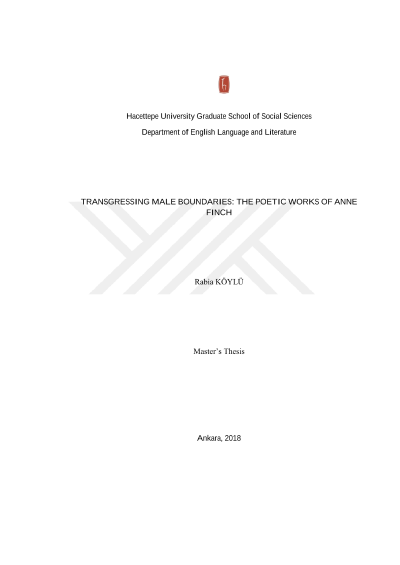 Hacettepe University Graduate School of Social Sciences

Department of English Language and Literature

TRANSGRESSING MALE BOUNDARIES: THE POETIC WORKS OF ANNE FINCH

Rabia KÖYLÜ

Master's Thesis

Ankara, 2018